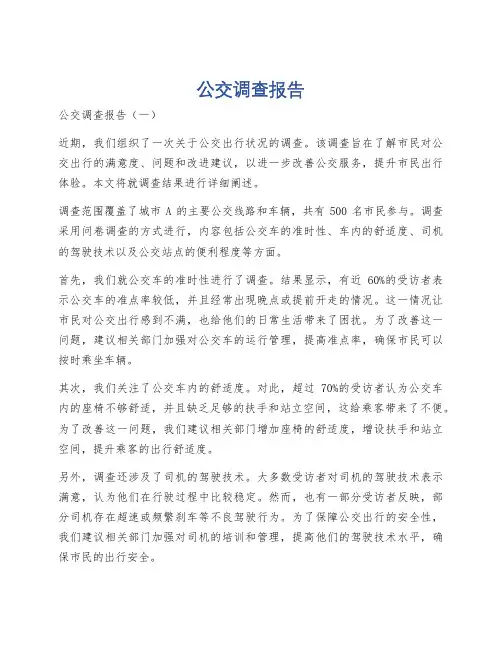 公交调查报告

公交调查报告（一）

近期，我们组织了一次关于公交出行状况的调查。该调查旨在了解市民对公交出行的满意度、问题和改进建议，以进一步改善公交服务，提升市民出行体验。本文将就调查结果进行详细阐述。

调查范围覆盖了城市 A 的主要公交线路和车辆，共有 500 名市民参与。调查采用问卷调查的方式进行，内容包括公交车的准时性、车内的舒适度、司机的驾驶技术以及公交站点的便利程度等方面。

首先，我们就公交车的准时性进行了调查。结果显示，有近 60%的受访者表示公交车的准点率较低，并且经常出现晚点或提前开走的情况。这一情况让市民对公交出行感到不满，也给他们的日常生活带来了困扰。为了改善这一问题，建议相关部门加强对公交车的运行管理，提高准点率，确保市民可以按时乘坐车辆。

其次，我们关注了公交车内的舒适度。对此，超过 70%的受访者认为公交车内的座椅不够舒适，并且缺乏足够的扶手和站立空间，这给乘客带来了不便。为了改善这一问题，我们建议相关部门增加座椅的舒适度，增设扶手和站立空间，提升乘客的出行舒适度。

另外，调查还涉及了司机的驾驶技术。大多数受访者对司机的驾驶技术表示满意，认为他们在行驶过程中比较稳定。然而，也有一部分受访者反映，部分司机存在超速或频繁刹车等不良驾驶行为。为了保障公交出行的安全性，我们建议相关部门加强对司机的培训和管理，提高他们的驾驶技术水平，确保市民的出行安全。